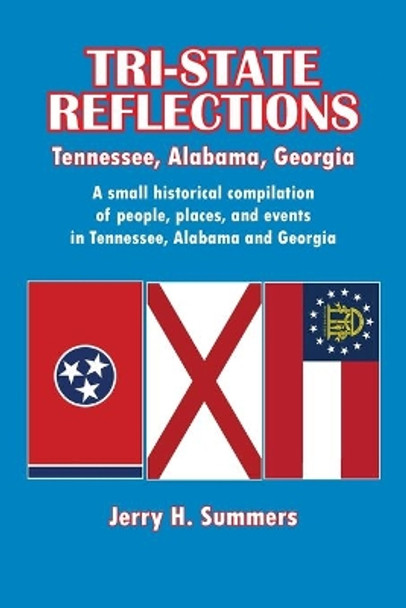 TRI-STATE REFLECTIONS

Tennessee, Alabama, Georgia

A small historical compilation of people, places, and events in Tennessee, Alabama and Georgia

Jerry H. Summers